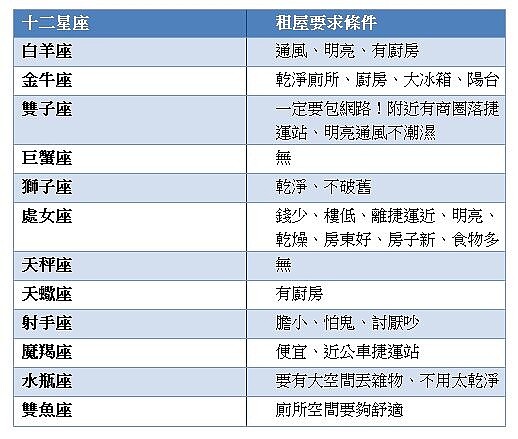 | 十二星座 | 租屋要求條件 |
|---|---|
| 白羊座 | 通風、明亮、有廚房 |
| 金牛座 | 乾淨廁所、廚房、大冰箱、陽台 |
| 雙子座 | 一定要包網路！附近有商圈落捷運站、明亮通風不潮濕 |
| 巨蟹座 | 無 |
| 獅子座 | 乾淨、不破舊 |
| 處女座 | 錢少、樓低、離捷運近、明亮、乾燥、房東好、房子新、食物多 |
| 天秤座 | 無 |
| 天蠍座 | 有廚房 |
| 射手座 | 膽小、怕鬼、討厭吵 |
| 魔羯座 | 便宜、近公車捷運站 |
| 水瓶座 | 要有大空間丟雜物、不用太乾淨 |
| 雙魚座 | 廁所空間要夠舒適 |